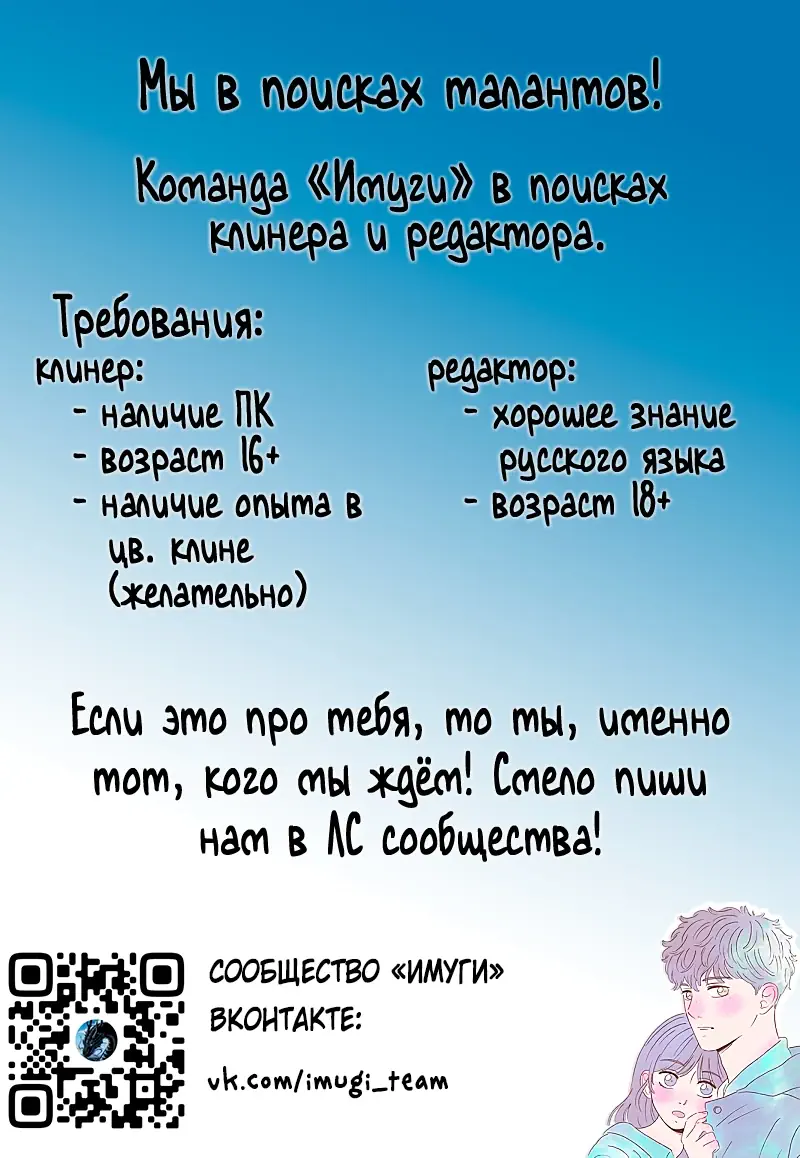 Мы в поисках талантов!

Команда «Имуги» в поисках клинера и редактора.

Требования:

клинер:
- наличие ПК
- возраст 16+
- наличие опыта в цв. клине (желательно)

редактор:
- хорошее знание русского языка
- возраст 18+

Если это про тебя, то ты, именно тот, кого мы ждём! Смело пиши нам в ЛС сообщества!

СООБЩЕСТВО «ИМУГИ» ВКОНТАКТЕ:

vk.com/imugi_team